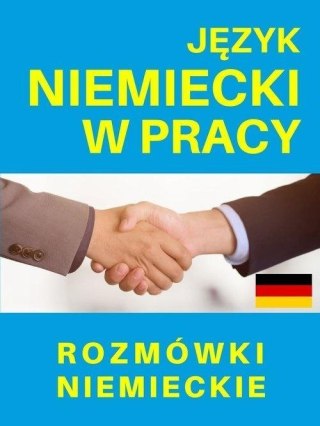 JĘZYK
NIEMIECKI
W PRACY

ROZMÓWKI
NIEMIECKIE